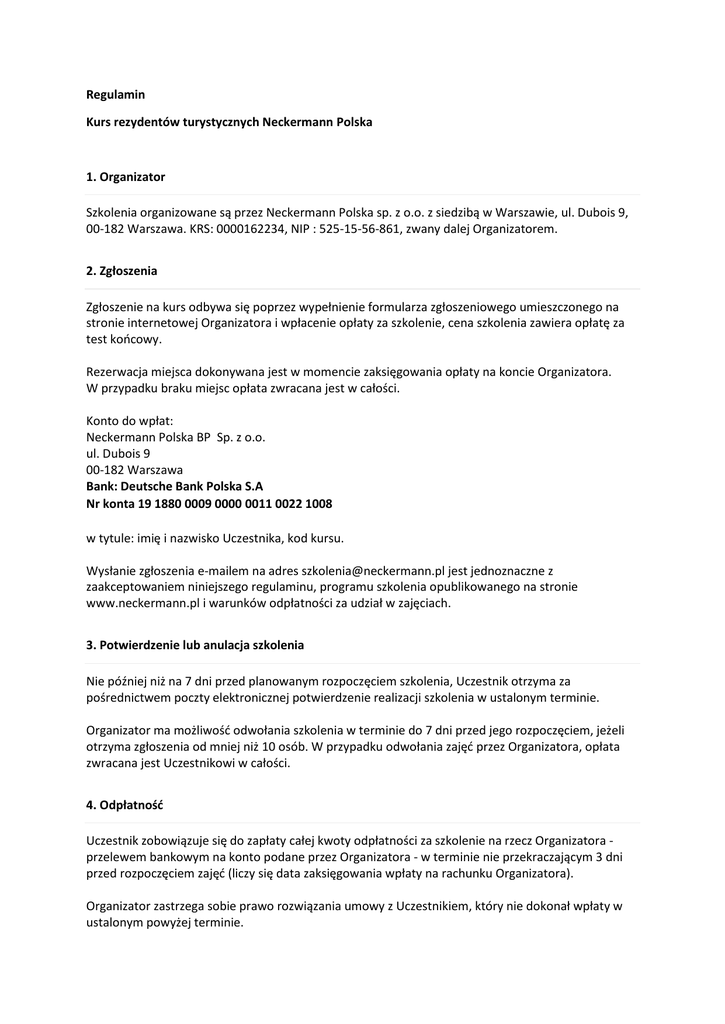 Regulamin

Kurs rezydentów turystycznych Neckermann Polska

1. Organizator

Szkolenia organizowane są przez Neckermann Polska sp. z o.o. z siedzibą w Warszawie, ul. Dubois 9, 00-182 Warszawa. KRS: 0000162234, NIP : 525-15-56-861, zwany dalej Organizatorem.

2. Zgłoszenia

Zgłoszenie na kurs odbywa się poprzez wypełnienie formularza zgłoszeniowego umieszczonego na stronie internetowej Organizatora i wpłacenie opłaty za szkolenie, cena szkolenia zawiera opłatę za test końcowy.

Rezerwacja miejsca dokonywana jest w momencie zaksięgowania opłaty na koncie Organizatora. W przypadku braku miejsc opłata zwracana jest w całości.

Konto do wpłat:
Neckermann Polska BP Sp. z o.o.
ul. Dubois 9
00-182 Warszawa
Bank: Deutsche Bank Polska S.A
Nr konta 19 1880 0009 0000 0011 0022 1008

w tytule: imię i nazwisko Uczestnika, kod kursu.

Wysłanie zgłoszenia e-mailem na adres szkolenia@neckermann.pl jest jednoznaczne z zaakceptowaniem niniejszego regulaminu, programu szkolenia opublikowanego na stronie www.neckermann.pl i warunków odpłatności za udział w zajęciach.

3. Potwierdzenie lub anulacja szkolenia

Nie później niż na 7 dni przed planowanym rozpoczęciem szkolenia, Uczestnik otrzyma za pośrednictwem poczty elektronicznej potwierdzenie realizacji szkolenia w ustalonym terminie.

Organizator ma możliwość odwołania szkolenia w terminie do 7 dni przed jego rozpoczęciem, jeżeli otrzyma zgłoszenia od mniej niż 10 osób. W przypadku odwołania zajęć przez Organizatora, opłata zwracana jest Uczestnikowi w całości.

4. Odpłatność

Uczestnik zobowiązuje się do zapłaty całej kwoty odpłatności za szkolenie na rzecz Organizatora - przelewem bankowym na konto podane przez Organizatora - w terminie nie przekraczającym 3 dni przed rozpoczęciem zajęć (liczy się data zaksięgowania wpłaty na rachunku Organizatora).

Organizator zastrzega sobie prawo rozwiązania umowy z Uczestnikiem, który nie dokonał wpłaty w ustalonym powyżej terminie.